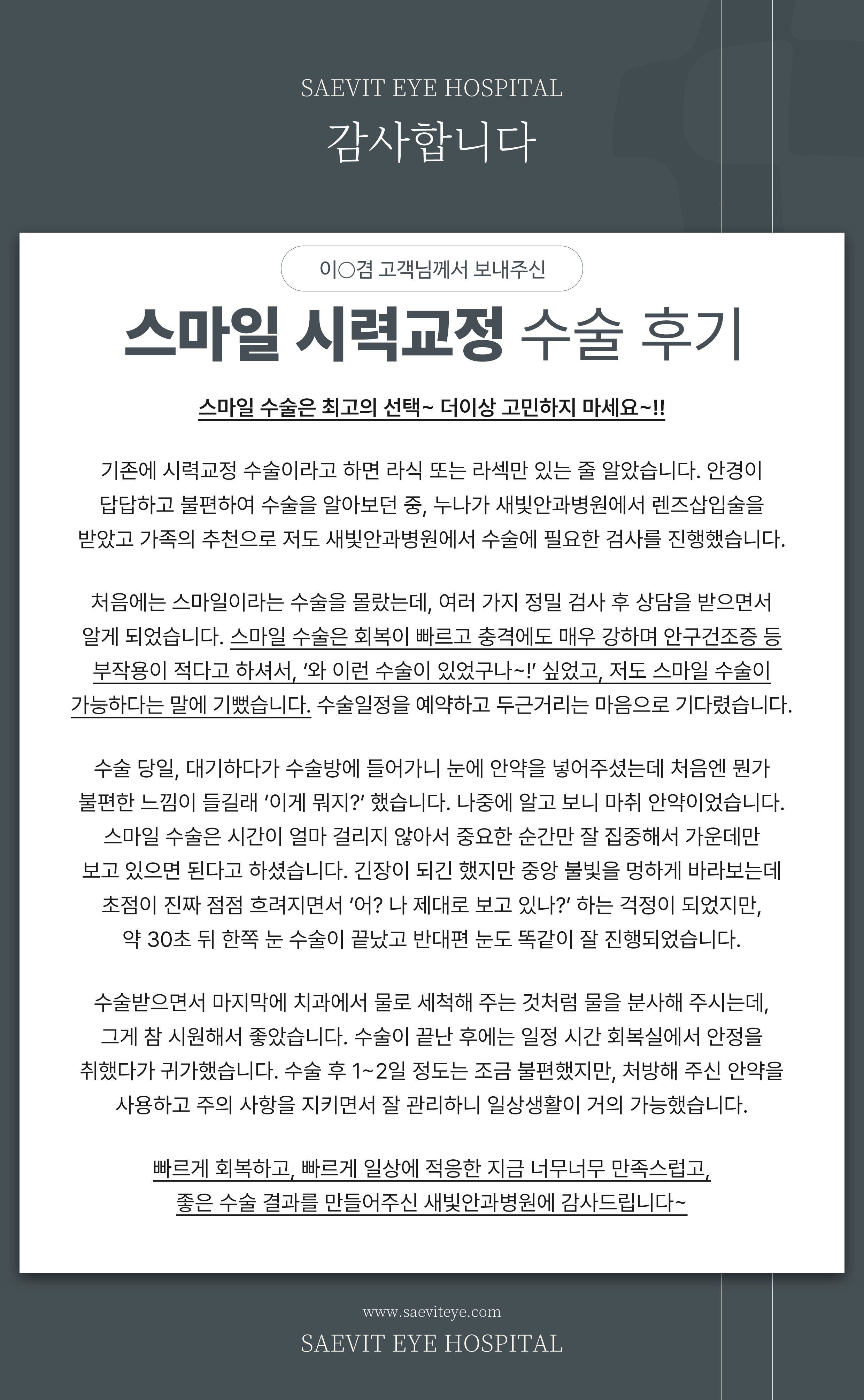 SAEVIT EYE HOSPITAL

감사합니다

이○겸 고객님께서 보내주신

스마일 시력교정 수술 후기

스마일 수술은 최고의 선택~ 더이상 고민하지 마세요~!!

기존에 시력교정 수술이라고 하면 라식 또는 라섹만 있는 줄 알았습니다. 안경이 답답하고 불편하여 수술을 알아보던 중, 누나가 새빛안과병원에서 렌즈삽입술을 받았고 가족의 추천으로 저도 새빛안과병원에서 수술에 필요한 검사를 진행했습니다.

처음에는 스마일이라는 수술을 몰랐는데, 여러 가지 정밀 검사 후 상담을 받으면서 알게 되었습니다. 스마일 수술은 회복이 빠르고 충격에도 매우 강하며 안구건조증 등 부작용이 적다고 하셔서, '와 이런 수술이 있었구나~!' 싶었고, 저도 스마일 수술이 가능하다는 말에 기뻤습니다. 수술일정을 예약하고 두근거리는 마음으로 기다렸습니다.

수술 당일, 대기하다가 수술방에 들어가니 눈에 안약을 넣어주셨는데 처음엔 뭔가 불편한 느낌이 들길래 '이게 뭐지?' 했습니다. 나중에 알고 보니 마취 안약이었습니다. 스마일 수술은 시간이 얼마 걸리지 않아서 중요한 순간만 잘 집중해서 가운데만 보고 있으면 된다고 하셨습니다. 긴장이 되긴 했지만 중앙 불빛을 멍하게 바라보는데 초점이 진짜 점점 흐려지면서 '어? 나 제대로 보고 있나?' 하는 걱정이 되었지만, 약 30초 뒤 한쪽 눈 수술이 끝났고 반대편 눈도 똑같이 잘 진행되었습니다.

수술받으면서 마지막에 치과에서 물로 세척해 주는 것처럼 물을 분사해 주시는데, 그게 참 시원해서 좋았습니다. 수술이 끝난 후에는 일정 시간 회복실에서 안정을 취했다가 귀가했습니다. 수술 후 1~2일 정도는 조금 불편했지만, 처방해 주신 안약을 사용하고 주의 사항을 지키면서 잘 관리하니 일상생활이 거의 가능했습니다.

빠르게 회복하고, 빠르게 일상에 적응한 지금 너무너무 만족스럽고, 좋은 수술 결과를 만들어주신 새빛안과병원에 감사드립니다~

www.saeviteye.com
SAEVIT EYE HOSPITAL